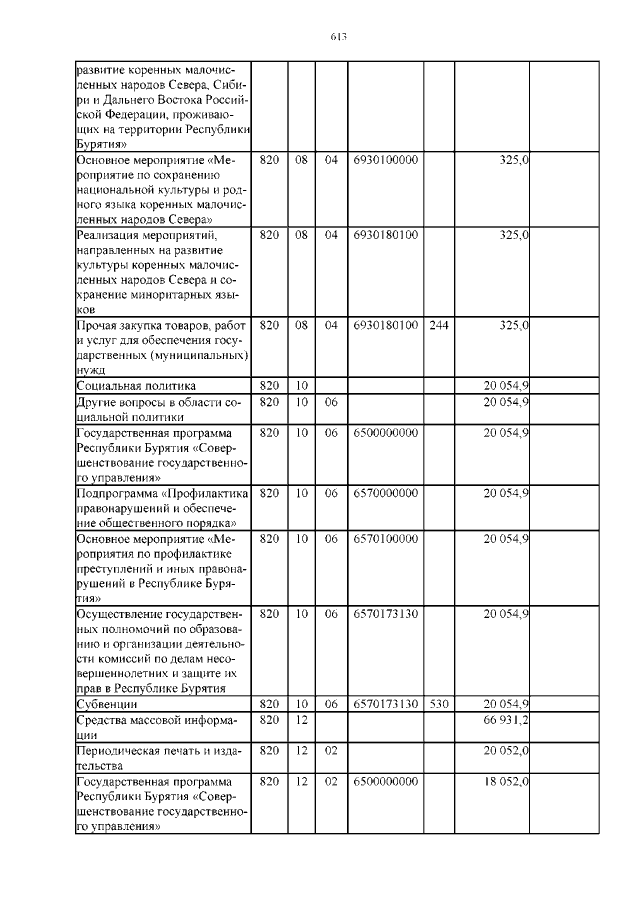 613

| | | | | | | | |
|---|---|---|---|---|---|---|---|
| развитие коренных малочисленных народов Севера, Сибири и Дальнего Востока Российской Федерации, проживающих на территории Республики Бурятия» | | | | | | | |
| Основное мероприятие «Мероприятие по сохранению национальной культуры и родного языка коренных малочисленных народов Севера» | 820 | 08 | 04 | 6930100000 | | 325,0 | |
| Реализация мероприятий, направленных на развитие культуры коренных малочисленных народов Севера и сохранение миноритарных языков | 820 | 08 | 04 | 6930180100 | | 325,0 | |
| Прочая закупка товаров, работ и услуг для обеспечения государственных (муниципальных) нужд | 820 | 08 | 04 | 6930180100 | 244 | 325,0 | |
| Социальная политика | 820 | 10 | | | | 20 054,9 | |
| Другие вопросы в области социальной политики | 820 | 10 | 06 | | | 20 054,9 | |
| Государственная программа Республики Бурятия «Совершенствование государственного управления» | 820 | 10 | 06 | 6500000000 | | 20 054,9 | |
| Подпрограмма «Профилактика правонарушений и обеспечение общественного порядка» | 820 | 10 | 06 | 6570000000 | | 20 054,9 | |
| Основное мероприятие «Мероприятия по профилактике преступлений и иных правонарушений в Республике Бурятия» | 820 | 10 | 06 | 6570100000 | | 20 054,9 | |
| Осуществление государственных полномочий по образованию и организации деятельности комиссий по делам несовершеннолетних и защите их прав в Республике Бурятия | 820 | 10 | 06 | 6570173130 | | 20 054,9 | |
| Субвенции | 820 | 10 | 06 | 6570173130 | 530 | 20 054,9 | |
| Средства массовой информации | 820 | 12 | | | | 66 931,2 | |
| Периодическая печать и издательства | 820 | 12 | 02 | | | 20 052,0 | |
| Государственная программа Республики Бурятия «Совершенствование государственного управления» | 820 | 12 | 02 | 6500000000 | | 18 052,0 | |